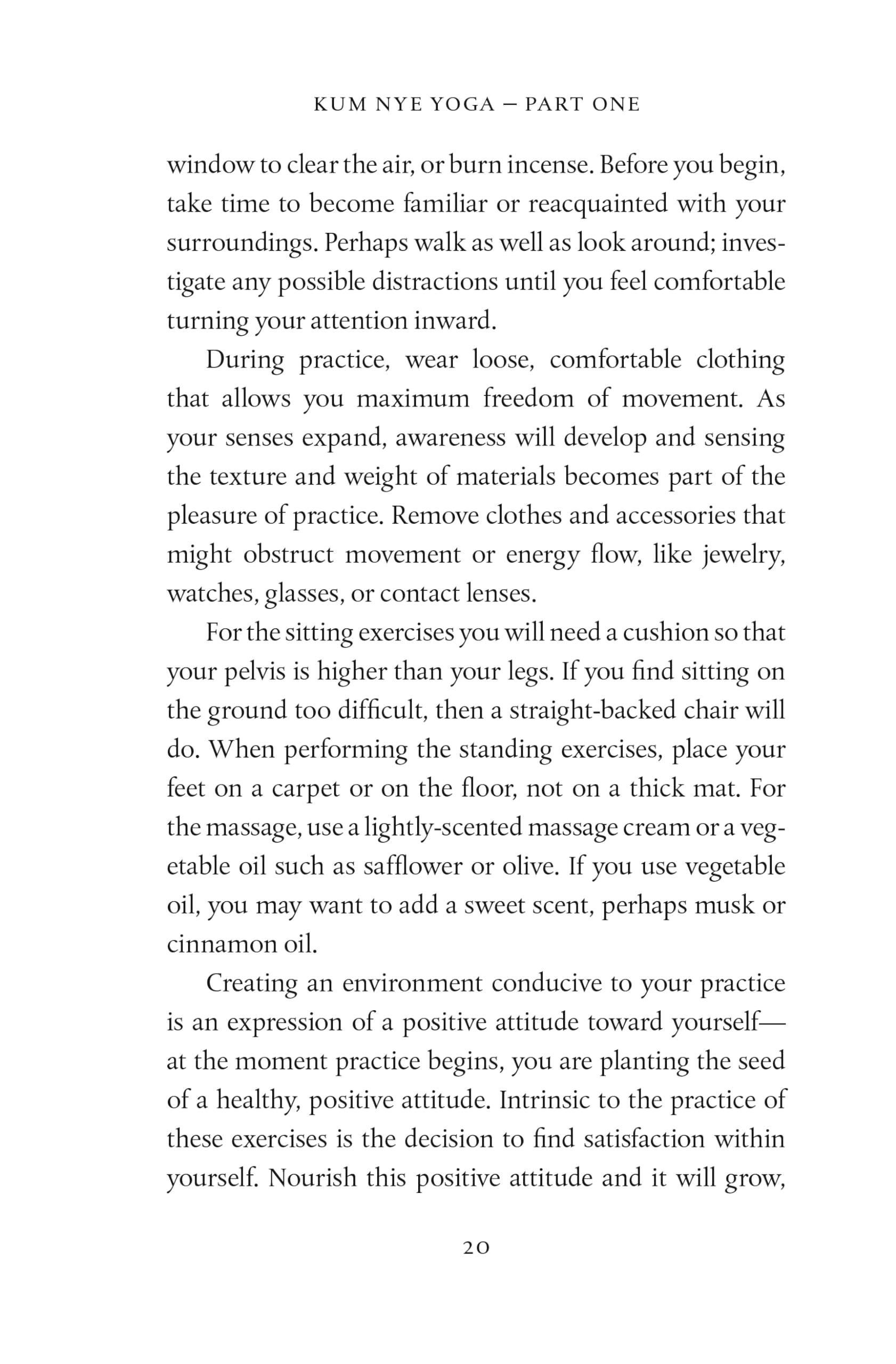 KUM NYE YOGA – PART ONE

window to clear the air, or burn incense. Before you begin, take time to become familiar or reacquainted with your surroundings. Perhaps walk as well as look around; investigate any possible distractions until you feel comfortable turning your attention inward.

During practice, wear loose, comfortable clothing that allows you maximum freedom of movement. As your senses expand, awareness will develop and sensing the texture and weight of materials becomes part of the pleasure of practice. Remove clothes and accessories that might obstruct movement or energy flow, like jewelry, watches, glasses, or contact lenses.

For the sitting exercises you will need a cushion so that your pelvis is higher than your legs. If you find sitting on the ground too difficult, then a straight-backed chair will do. When performing the standing exercises, place your feet on a carpet or on the floor, not on a thick mat. For the massage, use a lightly-scented massage cream or a vegetable oil such as safflower or olive. If you use vegetable oil, you may want to add a sweet scent, perhaps musk or cinnamon oil.

Creating an environment conducive to your practice is an expression of a positive attitude toward yourself—at the moment practice begins, you are planting the seed of a healthy, positive attitude. Intrinsic to the practice of these exercises is the decision to find satisfaction within yourself. Nourish this positive attitude and it will grow,

20